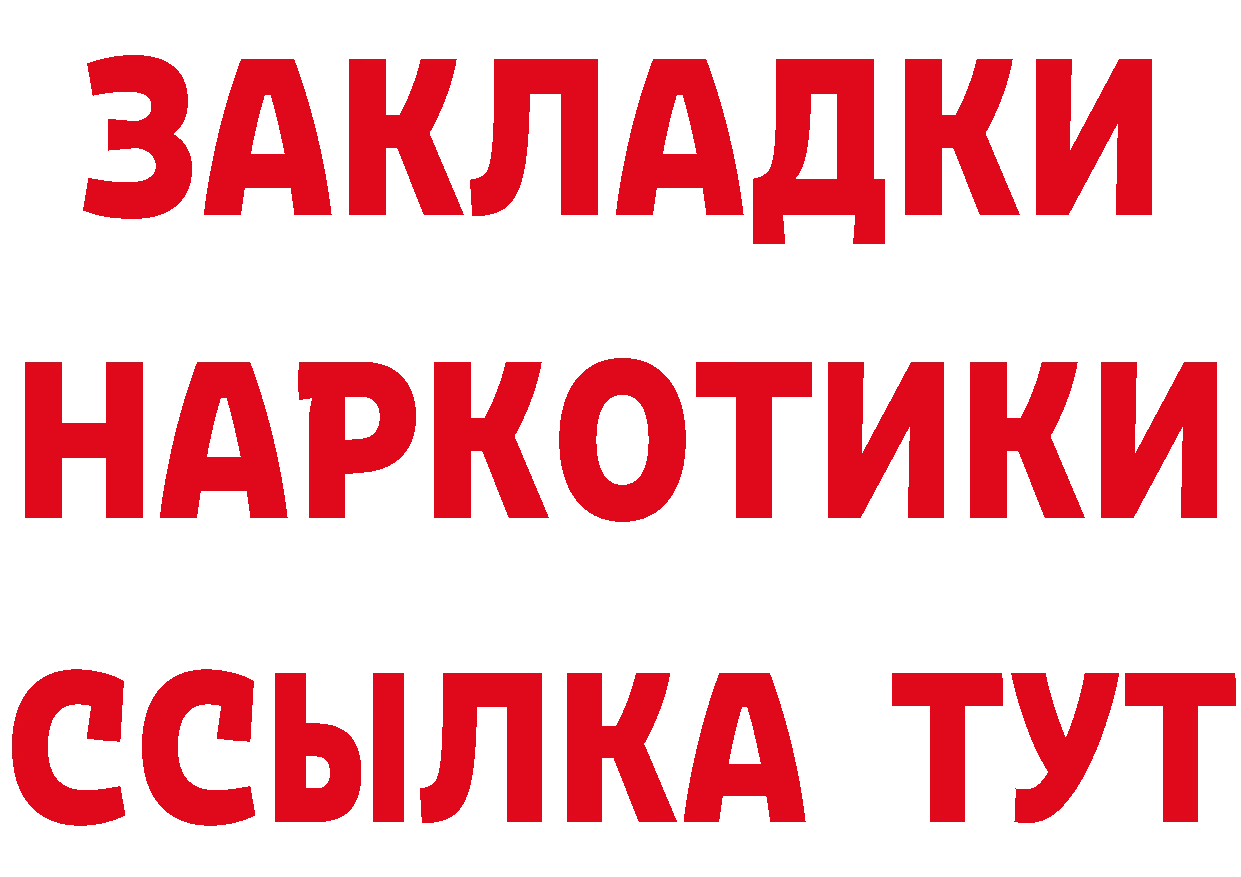 ЗАКЛАДКИ НАРКОТИКИ ССЫЛКА ТУТ